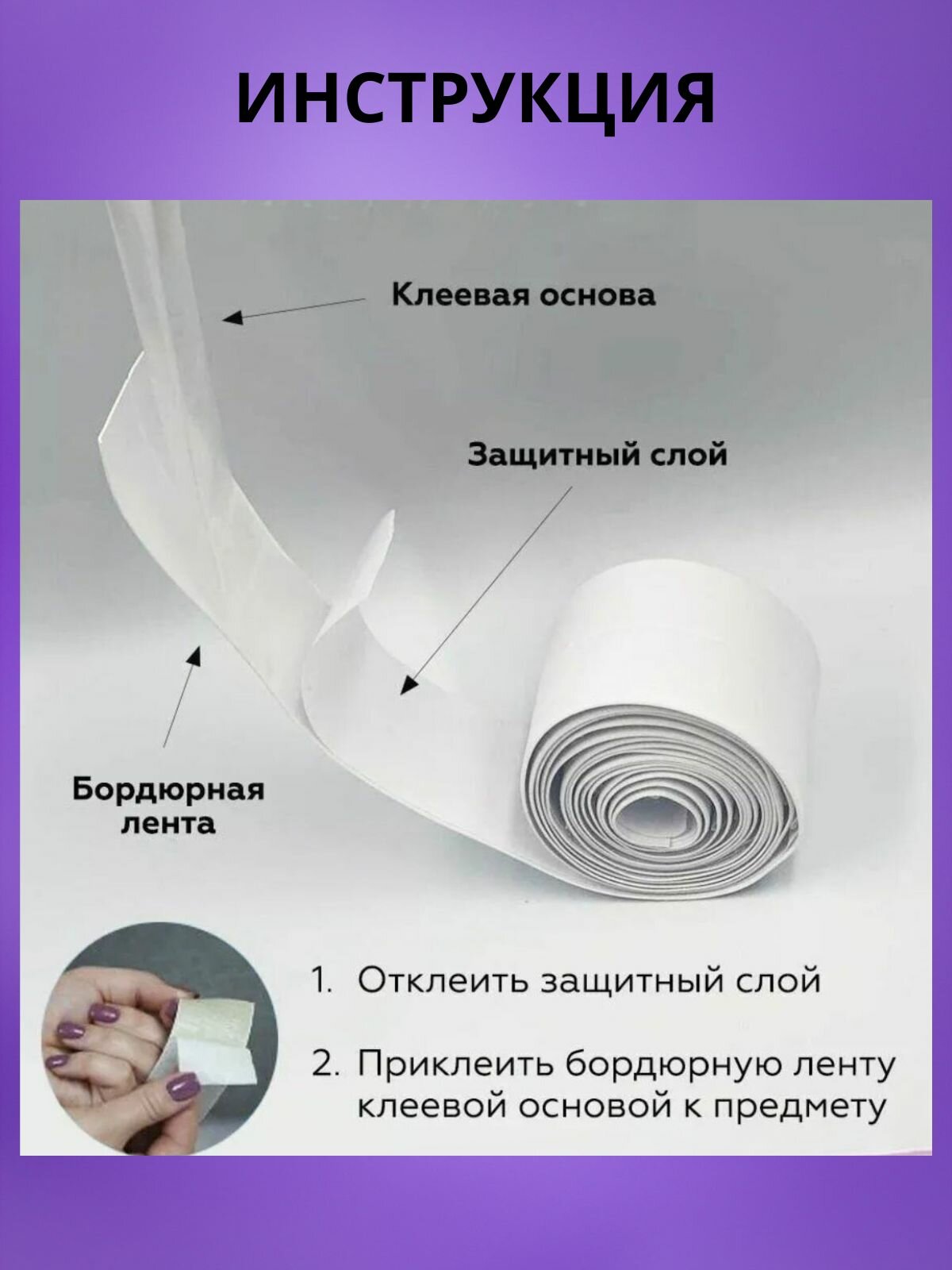 ИНСТРУКЦИЯ

Клеевая основа

Защитный слой

Бордюрная
лента

1. Отклеить защитный слой

2. Приклеить бордюрную ленту клеевой основой к предмету